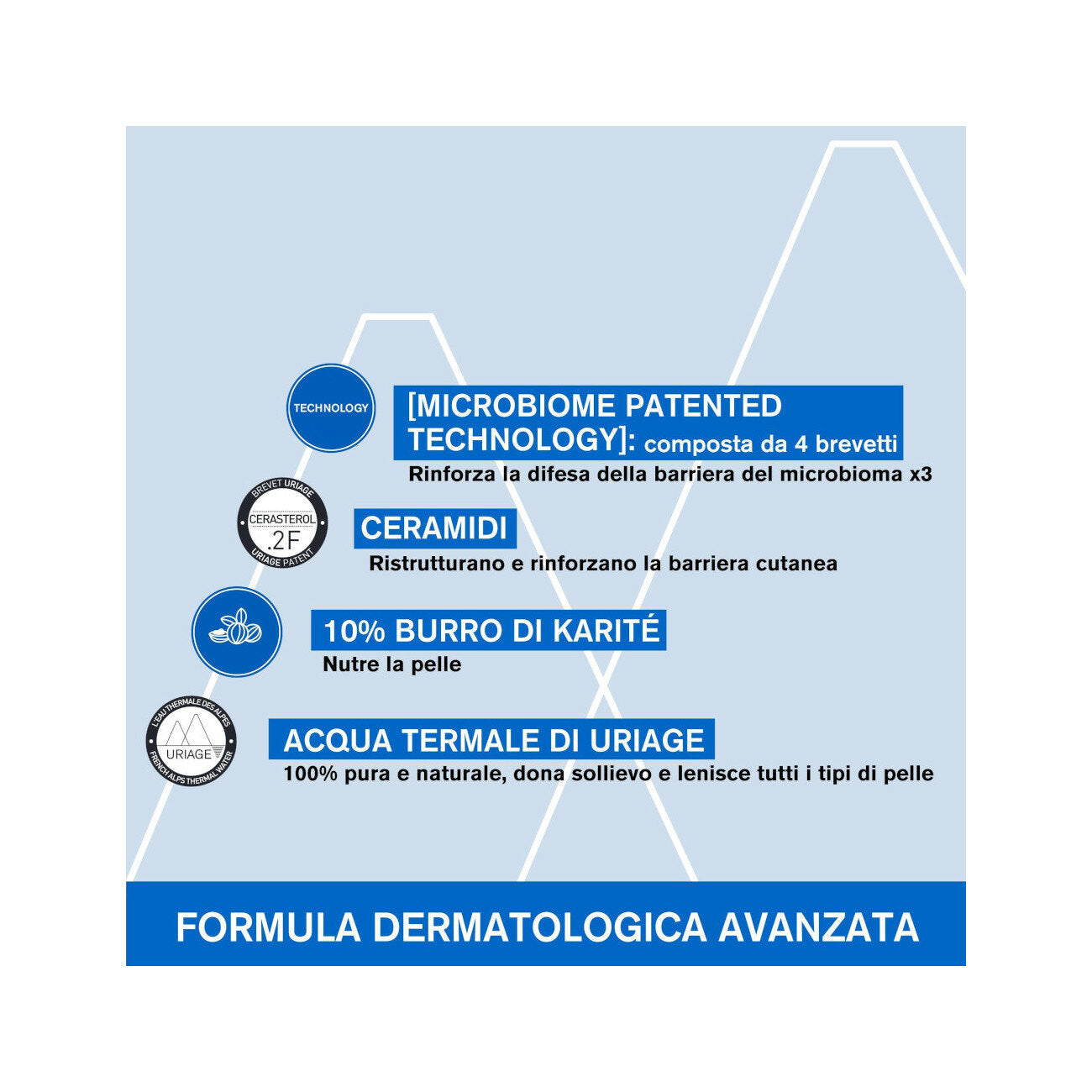 TECHNOLOGY

[MICROBIOME PATENTED TECHNOLOGY]: composta da 4 brevetti
Rinforza la difesa della barriera del microbioma x3

BREVET URIAGE
CERASTEROL
.2F
URIAGE PATENT

CERAMIDI
Ristrutturano e rinforzano la barriera cutanea

10% BURRO DI KARITÉ
Nutre la pelle

L'EAU THERMALE DES ALPES
URIAGE
FRENCH ALPS THERMAL WATER

ACQUA TERMALE DI URIAGE
100% pura e naturale, dona sollievo e lenisce tutti i tipi di pelle

FORMULA DERMATOLOGICA AVANZATA